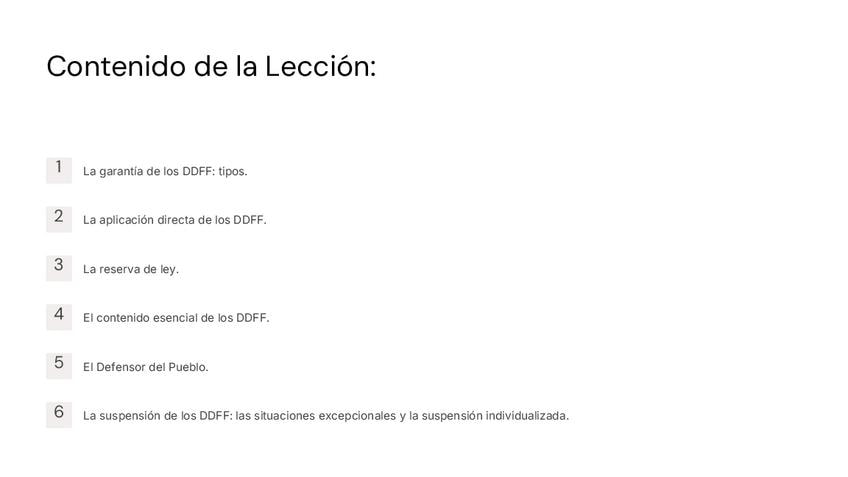 Contenido de la Lección:

1 La garantía de los DDFF: tipos.

2 La aplicación directa de los DDFF.

3 La reserva de ley.

4 El contenido esencial de los DDFF.

5 El Defensor del Pueblo.

6 La suspensión de los DDFF: las situaciones excepcionales y la suspensión individualizada.